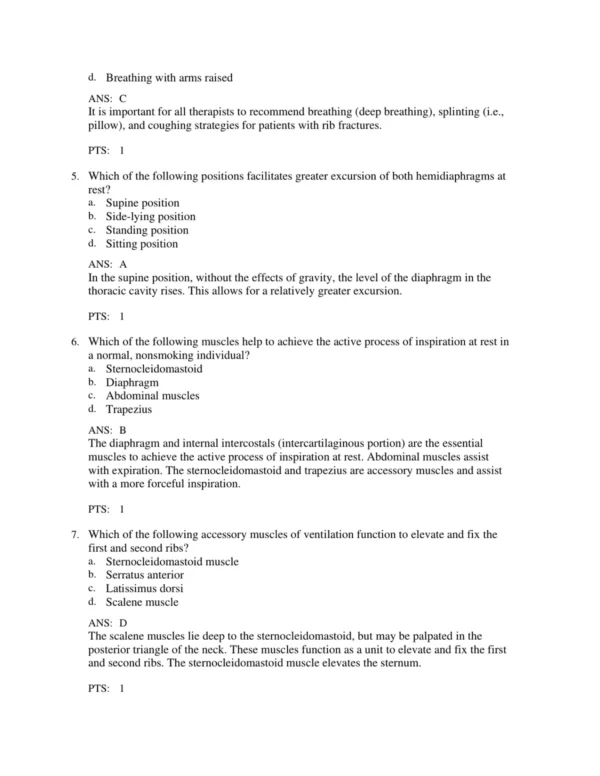 d. Breathing with arms raised

ANS: C
It is important for all therapists to recommend breathing (deep breathing), splinting (i.e., pillow), and coughing strategies for patients with rib fractures.

PTS: 1

5. Which of the following positions facilitates greater excursion of both hemidiaphragms at rest?
a. Supine position
b. Side-lying position
c. Standing position
d. Sitting position

ANS: A
In the supine position, without the effects of gravity, the level of the diaphragm in the thoracic cavity rises. This allows for a relatively greater excursion.

PTS: 1

6. Which of the following muscles help to achieve the active process of inspiration at rest in a normal, nonsmoking individual?
a. Sternocleidomastoid
b. Diaphragm
c. Abdominal muscles
d. Trapezius

ANS: B
The diaphragm and internal intercostals (intercartilaginous portion) are the essential muscles to achieve the active process of inspiration at rest. Abdominal muscles assist with expiration. The sternocleidomastoid and trapezius are accessory muscles and assist with a more forceful inspiration.

PTS: 1

7. Which of the following accessory muscles of ventilation function to elevate and fix the first and second ribs?
a. Sternocleidomastoid muscle
b. Serratus anterior
c. Latissimus dorsi
d. Scalene muscle

ANS: D
The scalene muscles lie deep to the sternocleidomastoid, but may be palpated in the posterior triangle of the neck. These muscles function as a unit to elevate and fix the first and second ribs. The sternocleidomastoid muscle elevates the sternum.

PTS: 1